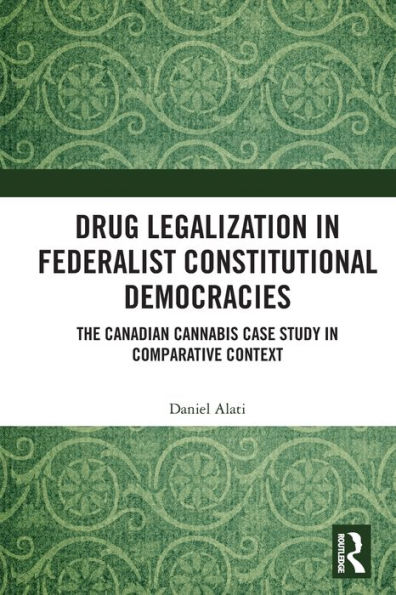 DRUG LEGALIZATION IN FEDERALIST CONSTITUTIONAL DEMOCRACIES

THE CANADIAN CANNABIS CASE STUDY IN COMPARATIVE CONTEXT

Daniel Alati

ROUTLEDGE